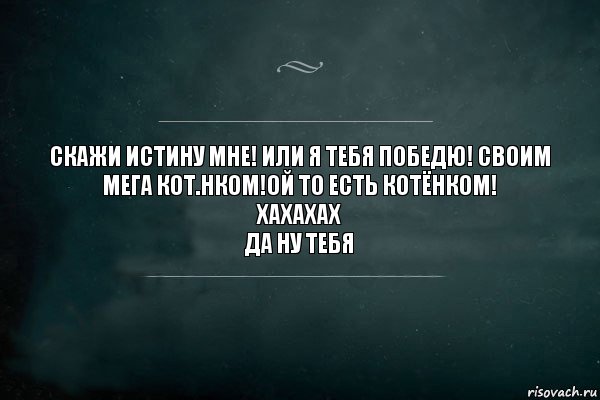 СКАЖИ ИСТИНУ МНЕ! ИЛИ Я ТЕБЯ ПОБЕДЮ! СВОИМ МЕГА КОТ.НКОМ!ОЙ ТО ЕСТЬ КОТЁНКОМ!
ХАХАХАХ
ДА НУ ТЕБЯ

risovach.ru